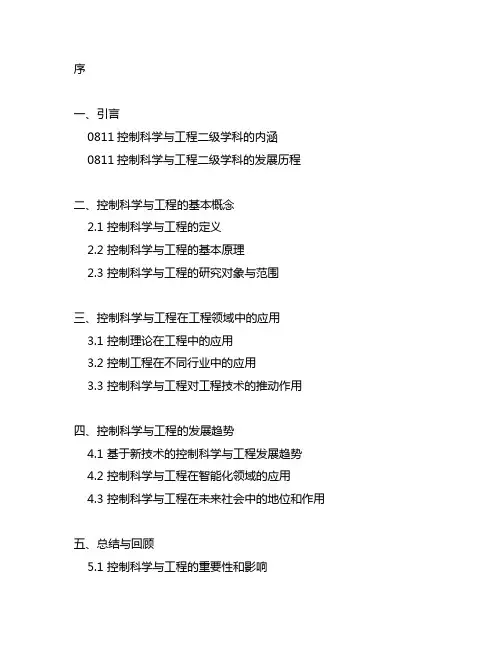 序

一、引言

0811 控制科学与工程二级学科的内涵

0811 控制科学与工程二级学科的发展历程

二、控制科学与工程的基本概念

2.1 控制科学与工程的定义

2.2 控制科学与工程的基本原理

2.3 控制科学与工程的研究对象与范围

三、控制科学与工程在工程领域中的应用

3.1 控制理论在工程中的应用

3.2 控制工程在不同行业中的应用

3.3 控制科学与工程对工程技术的推动作用

四、控制科学与工程的发展趋势

4.1 基于新技术的控制科学与工程发展趋势

4.2 控制科学与工程在智能化领域的应用

4.3 控制科学与工程在未来社会中的地位和作用

五、总结与回顾

5.1 控制科学与工程的重要性和影响